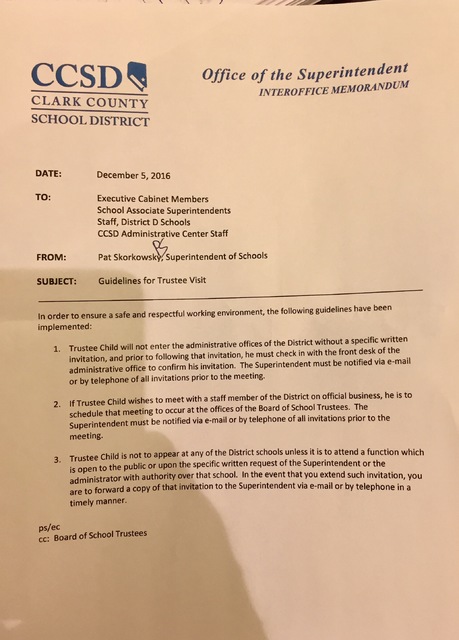 CCSD
CLARK COUNTY
SCHOOL DISTRICT

Office of the Superintendent
INTEROFFICE MEMORANDUM

DATE: December 5, 2016

TO: Executive Cabinet Members
School Associate Superintendents
Staff, District D Schools
CCSD Administrative Center Staff

FROM: Pat Skorkowsky, Superintendent of Schools

SUBJECT: Guidelines for Trustee Visit

In order to ensure a safe and respectful working environment, the following guidelines have been implemented:

1. Trustee Child will not enter the administrative offices of the District without a specific written invitation, and prior to following that invitation, he must check in with the front desk of the administrative office to confirm his invitation. The Superintendent must be notified via e-mail or by telephone of all invitations prior to the meeting.

2. If Trustee Child wishes to meet with a staff member of the District on official business, he is to schedule that meeting to occur at the offices of the Board of School Trustees. The Superintendent must be notified via e-mail or by telephone of all invitations prior to the meeting.

3. Trustee Child is not to appear at any of the District schools unless it is to attend a function which is open to the public or upon the specific written request of the Superintendent or the administrator with authority over that school. In the event that you extend such invitation, you are to forward a copy of that invitation to the Superintendent via e-mail or by telephone in a timely manner.

ps/ec
cc: Board of School Trustees